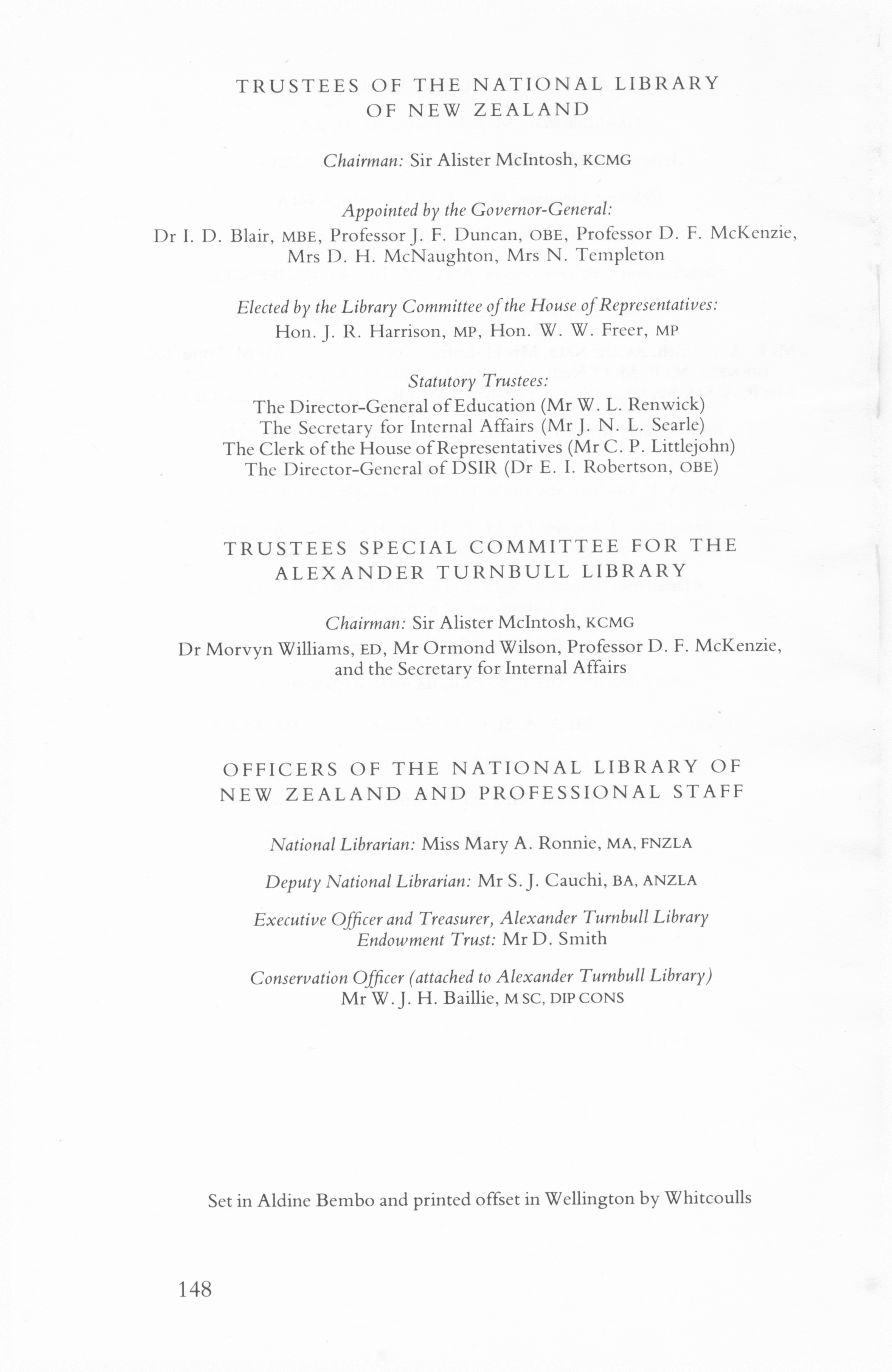 TRUSTEES OF THE NATIONAL LIBRARY OF NEW ZEALAND

Chairman: Sir Alister McIntosh, KCMG

Appointed by the Governor-General:
Dr I. D. Blair, MBE, Professor J. F. Duncan, OBE, Professor D. F. McKenzie, Mrs D. H. McNaughton, Mrs N. Templeton

Elected by the Library Committee of the House of Representatives:
Hon. J. R. Harrison, MP, Hon. W. W. Freer, MP

Statutory Trustees:
The Director-General of Education (Mr W. L. Renwick)
The Secretary for Internal Affairs (Mr J. N. L. Searle)
The Clerk of the House of Representatives (Mr C. P. Littlejohn)
The Director-General of DSIR (Dr E. I. Robertson, OBE)

TRUSTEES SPECIAL COMMITTEE FOR THE ALEXANDER TURNBULL LIBRARY

Chairman: Sir Alister McIntosh, KCMG
Dr Morvyn Williams, ED, Mr Ormond Wilson, Professor D. F. McKenzie, and the Secretary for Internal Affairs

OFFICERS OF THE NATIONAL LIBRARY OF NEW ZEALAND AND PROFESSIONAL STAFF

National Librarian: Miss Mary A. Ronnie, MA, FNZLA

Deputy National Librarian: Mr S. J. Cauchi, BA, ANZLA

Executive Officer and Treasurer, Alexander Turnbull Library Endowment Trust: Mr D. Smith

Conservation Officer (attached to Alexander Turnbull Library)
Mr W. J. H. Baillie, M SC, DIP CONS

Set in Aldine Bembo and printed offset in Wellington by Whitcoulls

148